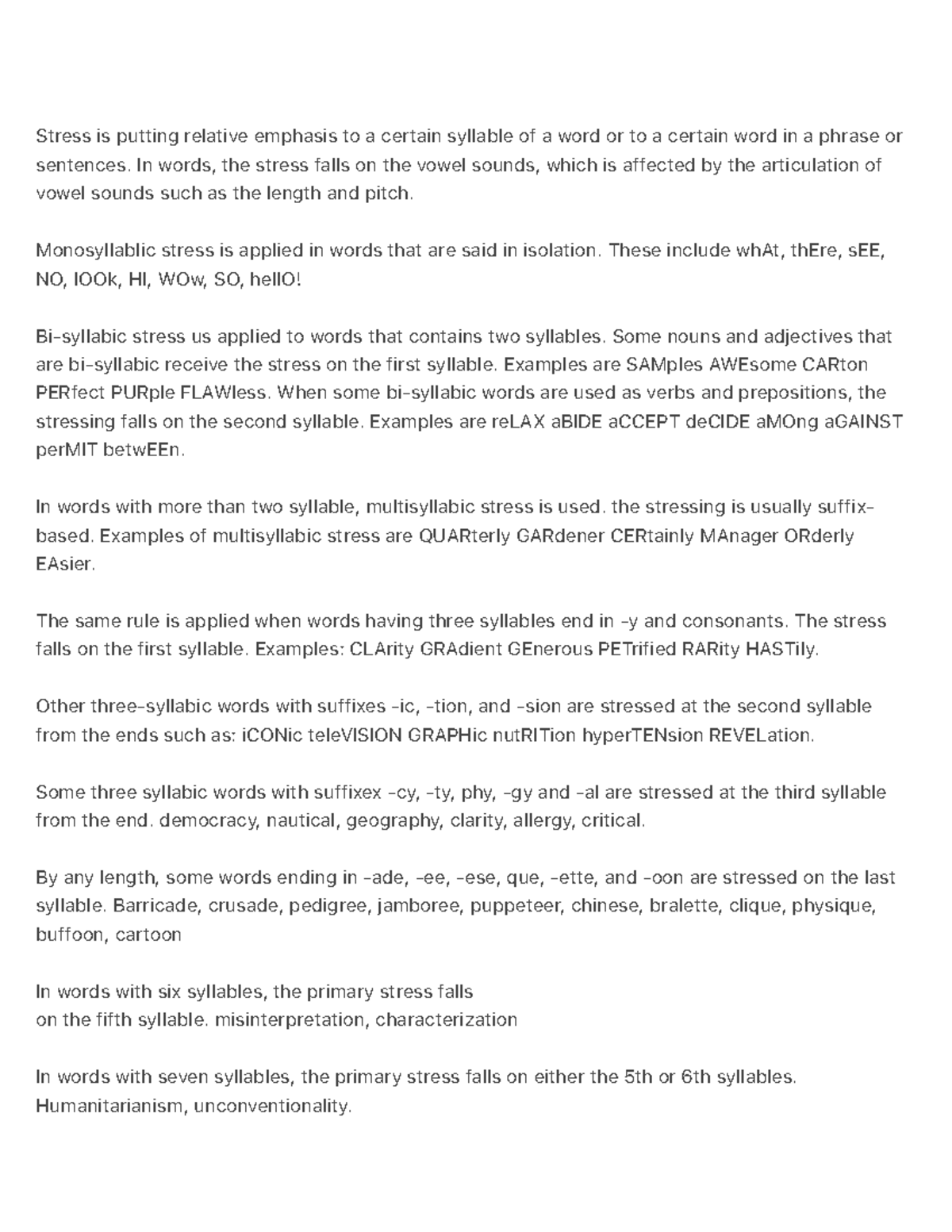 Stress is putting relative emphasis to a certain syllable of a word or to a certain word in a phrase or sentences. In words, the stress falls on the vowel sounds, which is affected by the articulation of vowel sounds such as the length and pitch.

Monosyllablic stress is applied in words that are said in isolation. These include whAt, thEre, sEE, NO, lOOk, HI, WOw, SO, hellO!

Bi-syllabic stress us applied to words that contains two syllables. Some nouns and adjectives that are bi-syllabic receive the stress on the first syllable. Examples are SAMples AWEsome CARton PERfect PURple FLAWless. When some bi-syllabic words are used as verbs and prepositions, the stressing falls on the second syllable. Examples are reLAX aBIDE aCCEPT deCIDE aMOng aGAINST perMIT betwEEn.

In words with more than two syllable, multisyllabic stress is used. the stressing is usually suffix-based. Examples of multisyllabic stress are QUARterly GARdener CERtainly MAnager ORderly EAsier.

The same rule is applied when words having three syllables end in -y and consonants. The stress falls on the first syllable. Examples: CLArity GRAdient GEnerous PETrified RARity HASTily.

Other three-syllabic words with suffixes -ic, -tion, and -sion are stressed at the second syllable from the ends such as: iCONic teleVISION GRAPHic nutRITion hyperTENsion REVELation.

Some three syllabic words with suffixex -cy, -ty, phy, -gy and -al are stressed at the third syllable from the end. democracy, nautical, geography, clarity, allergy, critical.

By any length, some words ending in -ade, -ee, -ese, que, -ette, and -oon are stressed on the last syllable. Barricade, crusade, pedigree, jamboree, puppeteer, chinese, bralette, clique, physique, buffoon, cartoon

In words with six syllables, the primary stress falls
on the fifth syllable. misinterpretation, characterization

In words with seven syllables, the primary stress falls on either the 5th or 6th syllables. Humanitarianism, unconventionality.